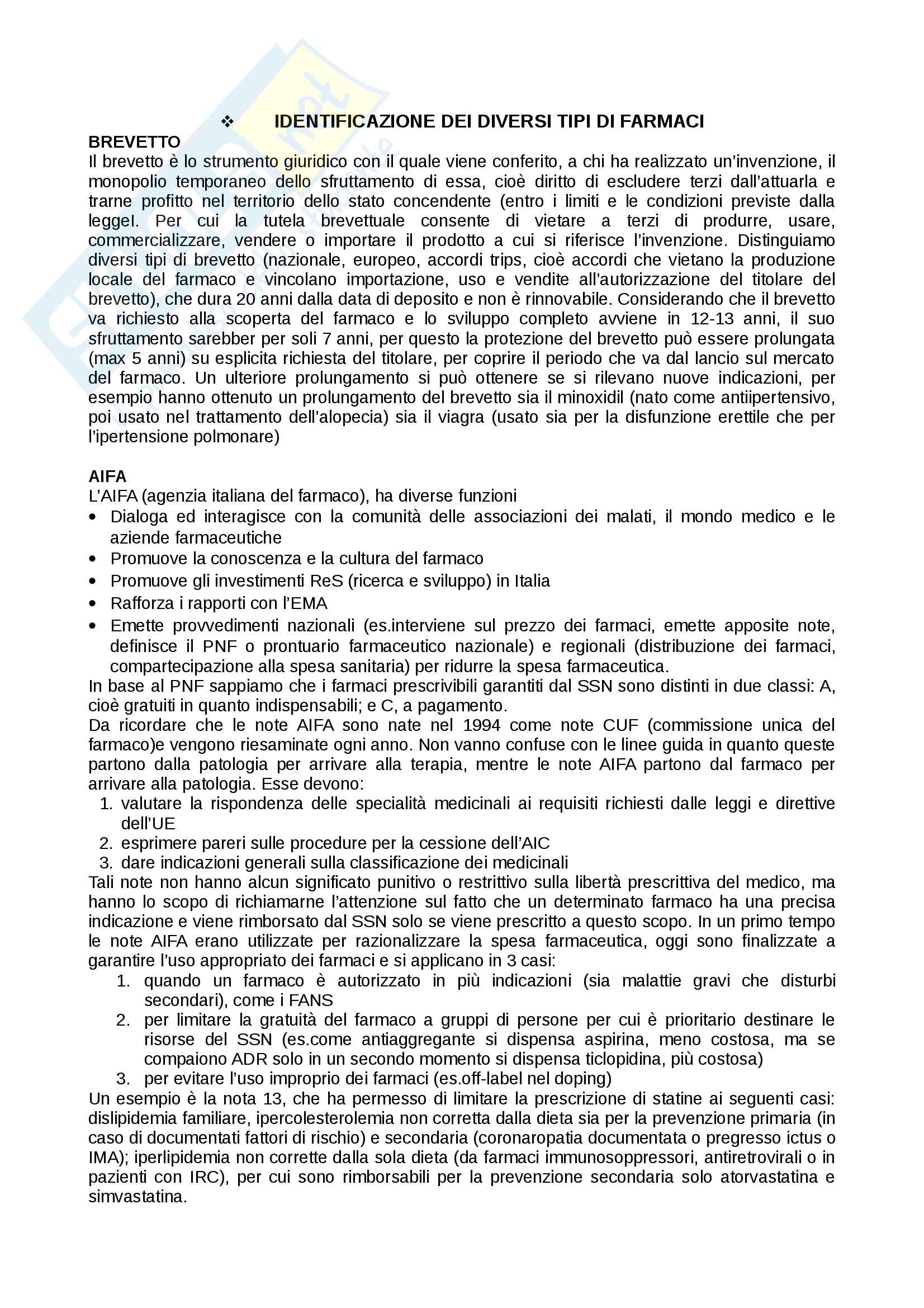 ❖ IDENTIFICAZIONE DEI DIVERSI TIPI DI FARMACI

BREVETTO
Il brevetto è lo strumento giuridico con il quale viene conferito, a chi ha realizzato un'invenzione, il monopolio temporaneo dello sfruttamento di essa, cioè diritto di escludere terzi dall'attuarla e trarne profitto nel territorio dello stato concendente (entro i limiti e le condizioni previste dalla leggeI. Per cui la tutela brevettuale consente di vietare a terzi di produrre, usare, commercializzare, vendere o importare il prodotto a cui si riferisce l'invenzione. Distinguiamo diversi tipi di brevetto (nazionale, europeo, accordi trips, cioè accordi che vietano la produzione locale del farmaco e vincolano importazione, uso e vendite all'autorizzazione del titolare del brevetto), che dura 20 anni dalla data di deposito e non è rinnovabile. Considerando che il brevetto va richiesto alla scoperta del farmaco e lo sviluppo completo avviene in 12-13 anni, il suo sfruttamento sarebber per soli 7 anni, per questo la protezione del brevetto può essere prolungata (max 5 anni) su esplicita richiesta del titolare, per coprire il periodo che va dal lancio sul mercato del farmaco. Un ulteriore prolungamento si può ottenere se si rilevano nuove indicazioni, per esempio hanno ottenuto un prolungamento del brevetto sia il minoxidil (nato come antiipertensivo, poi usato nel trattamento dell'alopecia) sia il viagra (usato sia per la disfunzione erettile che per l'ipertensione polmonare)

AIFA
L'AIFA (agenzia italiana del farmaco), ha diverse funzioni
• Dialoga ed interagisce con la comunità delle associazioni dei malati, il mondo medico e le aziende farmaceutiche
• Promuove la conoscenza e la cultura del farmaco
• Promuove gli investimenti ReS (ricerca e sviluppo) in Italia
• Rafforza i rapporti con l'EMA
• Emette provvedimenti nazionali (es.interviene sul prezzo dei farmaci, emette apposite note, definisce il PNF o prontuario farmaceutico nazionale) e regionali (distribuzione dei farmaci, compartecipazione alla spesa sanitaria) per ridurre la spesa farmaceutica.
In base al PNF sappiamo che i farmaci prescrivibili garantiti dal SSN sono distinti in due classi: A, cioè gratuiti in quanto indispensabili; e C, a pagamento.
Da ricordare che le note AIFA sono nate nel 1994 come note CUF (commissione unica del farmaco)e vengono riesaminate ogni anno. Non vanno confuse con le linee guida in quanto queste partono dalla patologia per arrivare alla terapia, mentre le note AIFA partono dal farmaco per arrivare alla patologia. Esse devono:
1. valutare la rispondenza delle specialità medicinali ai requisiti richiesti dalle leggi e direttive dell'UE
2. esprimere pareri sulle procedure per la cessione dell'AIC
3. dare indicazioni generali sulla classificazione dei medicinali
Tali note non hanno alcun significato punitivo o restrittivo sulla libertà prescrittiva del medico, ma hanno lo scopo di richiamarne l'attenzione sul fatto che un determinato farmaco ha una precisa indicazione e viene rimborsato dal SSN solo se viene prescritto a questo scopo. In un primo tempo le note AIFA erano utilizzate per razionalizzare la spesa farmaceutica, oggi sono finalizzate a garantire l'uso appropriato dei farmaci e si applicano in 3 casi:
1. quando un farmaco è autorizzato in più indicazioni (sia malattie gravi che disturbi secondari), come i FANS
2. per limitare la gratuità del farmaco a gruppi di persone per cui è prioritario destinare le risorse del SSN (es.come antiaggregante si dispensa aspirina, meno costosa, ma se compaiono ADR solo in un secondo momento si dispensa ticlopidina, più costosa)
3. per evitare l'uso improprio dei farmaci (es.off-label nel doping)
Un esempio è la nota 13, che ha permesso di limitare la prescrizione di statine ai seguenti casi: dislipidemia familiare, ipercolesterolemia non corretta dalla dieta sia per la prevenzione primaria (in caso di documentati fattori di rischio) e secondaria (coronaropatia documentata o pregresso ictus o IMA); iperlipidemia non corrette dalla sola dieta (da farmaci immunosoppressori, antiretrovirali o in pazienti con IRC), per cui sono rimborsabili per la prevenzione secondaria solo atorvastatina e simvastatina.